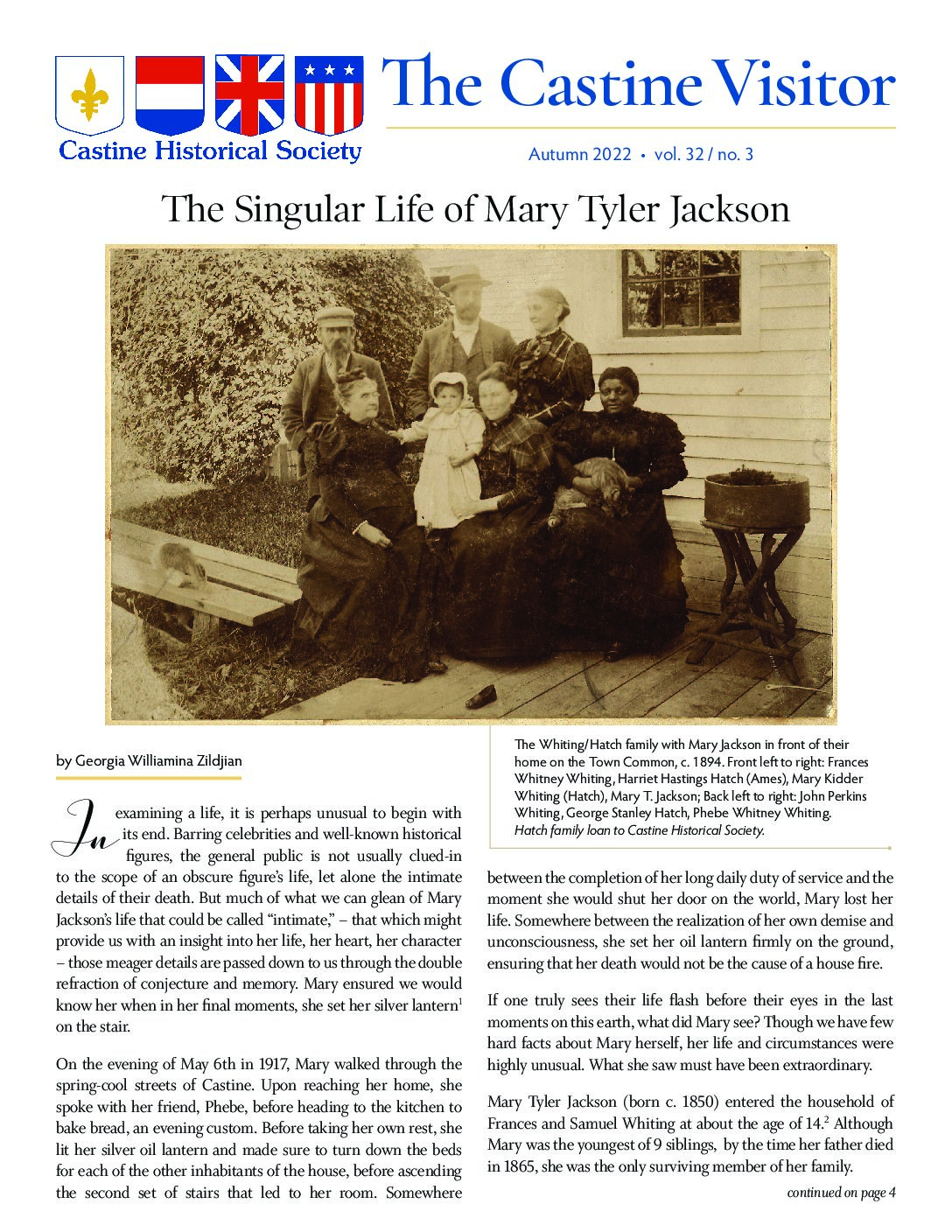 Castine Historical Society

The Castine Visitor

Autumn 2022 • vol. 32 / no. 3

The Singular Life of Mary Tyler Jackson

by Georgia Williamina Zildjian

In examining a life, it is perhaps unusual to begin with its end. Barring celebrities and well-known historical figures, the general public is not usually clued-in to the scope of an obscure figure's life, let alone the intimate details of their death. But much of what we can glean of Mary Jackson's life that could be called "intimate," – that which might provide us with an insight into her life, her heart, her character – those meager details are passed down to us through the double refraction of conjecture and memory. Mary ensured we would know her when in her final moments, she set her silver lantern$^{1}$ on the stair.

On the evening of May 6th in 1917, Mary walked through the spring-cool streets of Castine. Upon reaching her home, she spoke with her friend, Phebe, before heading to the kitchen to bake bread, an evening custom. Before taking her own rest, she lit her silver oil lantern and made sure to turn down the beds for each of the other inhabitants of the house, before ascending the second set of stairs that led to her room. Somewhere

The Whiting/Hatch family with Mary Jackson in front of their home on the Town Common, c. 1894. Front left to right: Frances Whitney Whiting, Harriet Hastings Hatch (Ames), Mary Kidder Whiting (Hatch), Mary T. Jackson; Back left to right: John Perkins Whiting, George Stanley Hatch, Phebe Whitney Whiting. Hatch family loan to Castine Historical Society.

between the completion of her long daily duty of service and the moment she would shut her door on the world, Mary lost her life. Somewhere between the realization of her own demise and unconsciousness, she set her oil lantern firmly on the ground, ensuring that her death would not be the cause of a house fire.

If one truly sees their life flash before their eyes in the last moments on this earth, what did Mary see? Though we have few hard facts about Mary herself, her life and circumstances were highly unusual. What she saw must have been extraordinary.

Mary Tyler Jackson (born c. 1850) entered the household of Frances and Samuel Whiting at about the age of 14.$^{2}$ Although Mary was the youngest of 9 siblings, by the time her father died in 1865, she was the only surviving member of her family.

continued on page 4